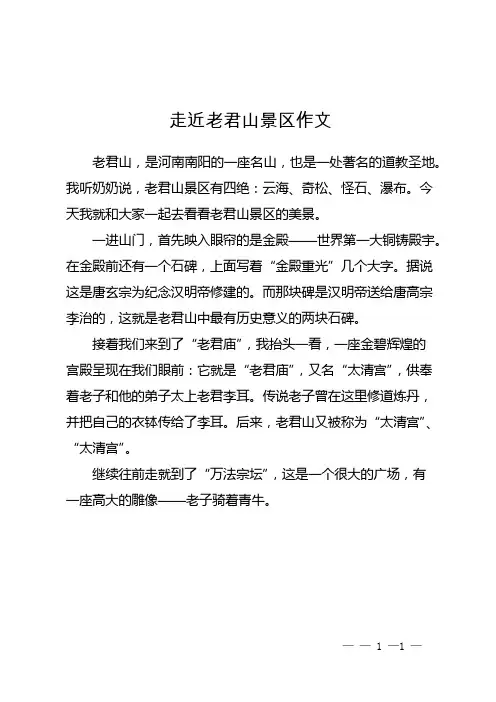 走近老君山景区作文

老君山，是河南南阳的一座名山，也是一处著名的道教圣地。我听奶奶说，老君山景区有四绝：云海、奇松、怪石、瀑布。今天我就和大家一起去看看老君山景区的美景。

一进山门，首先映入眼帘的是金殿——世界第一大铜铸殿宇。在金殿前还有一个石碑，上面写着“金殿重光”几个大字。据说这是唐玄宗为纪念汉明帝修建的。而那块碑是汉明帝送给唐高宗李治的，这就是老君山中最有历史意义的两块石碑。

接着我们来到了“老君庙”，我抬头一看，一座金碧辉煌的宫殿呈现在我们眼前：它就是“老君庙”，又名“太清宫”，供奉着老子和他的弟子太上老君李耳。传说老子曾在这里修道炼丹，并把自己的衣钵传给了李耳。后来，老君山又被称为“太清宫”、“太清宫”。

继续往前走就到了“万法宗坛”，这是一个很大的广场，有一座高大的雕像——老子骑着青牛。

— — 1 —1 —